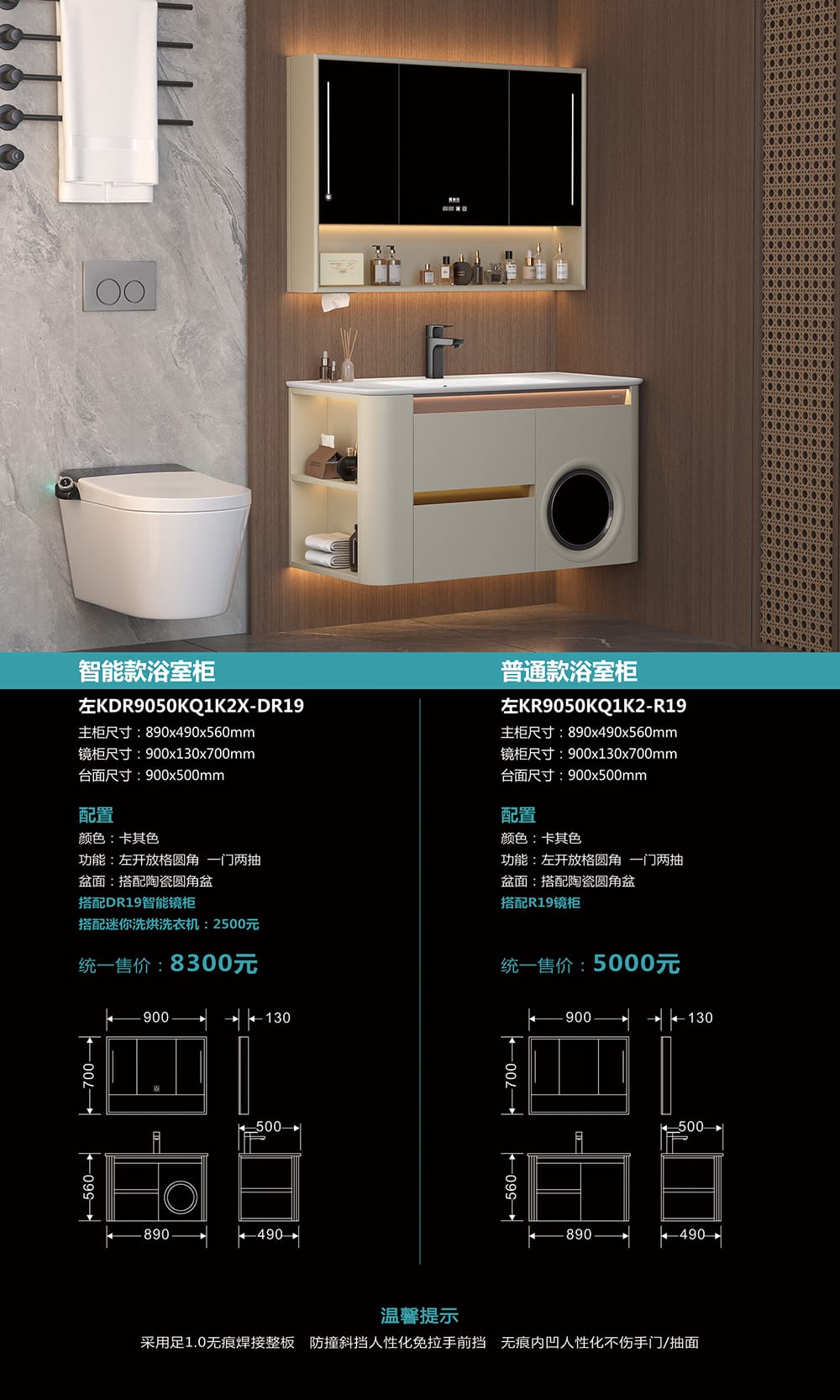 智能款浴室柜

左KDR9050KQ1K2X-DR19

主柜尺寸：890x490x560mm
镜柜尺寸：900x130x700mm
台面尺寸：900x500mm

配置
颜色：卡其色
功能：左开放格圆角 一门两抽
盆面：搭配陶瓷圆角盆
搭配DR19智能镜柜
搭配迷你洗烘洗衣机：2500元

统一售价：8300元

900
130
700
500
560
890
490

普通款浴室柜

左KR9050KQ1K2-R19

主柜尺寸：890x490x560mm
镜柜尺寸：900x130x700mm
台面尺寸：900x500mm

配置
颜色：卡其色
功能：左开放格圆角 一门两抽
盆面：搭配陶瓷圆角盆
搭配R19镜柜

统一售价：5000元

900
130
700
500
560
890
490

温馨提示
采用足1.0无痕焊接整板 防撞斜挡人性化免拉手前挡 无痕内凹人性化不伤手门/抽面